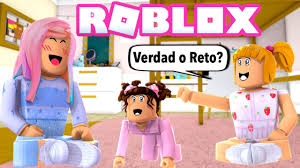 ROBLOX

Verdad o Reto?